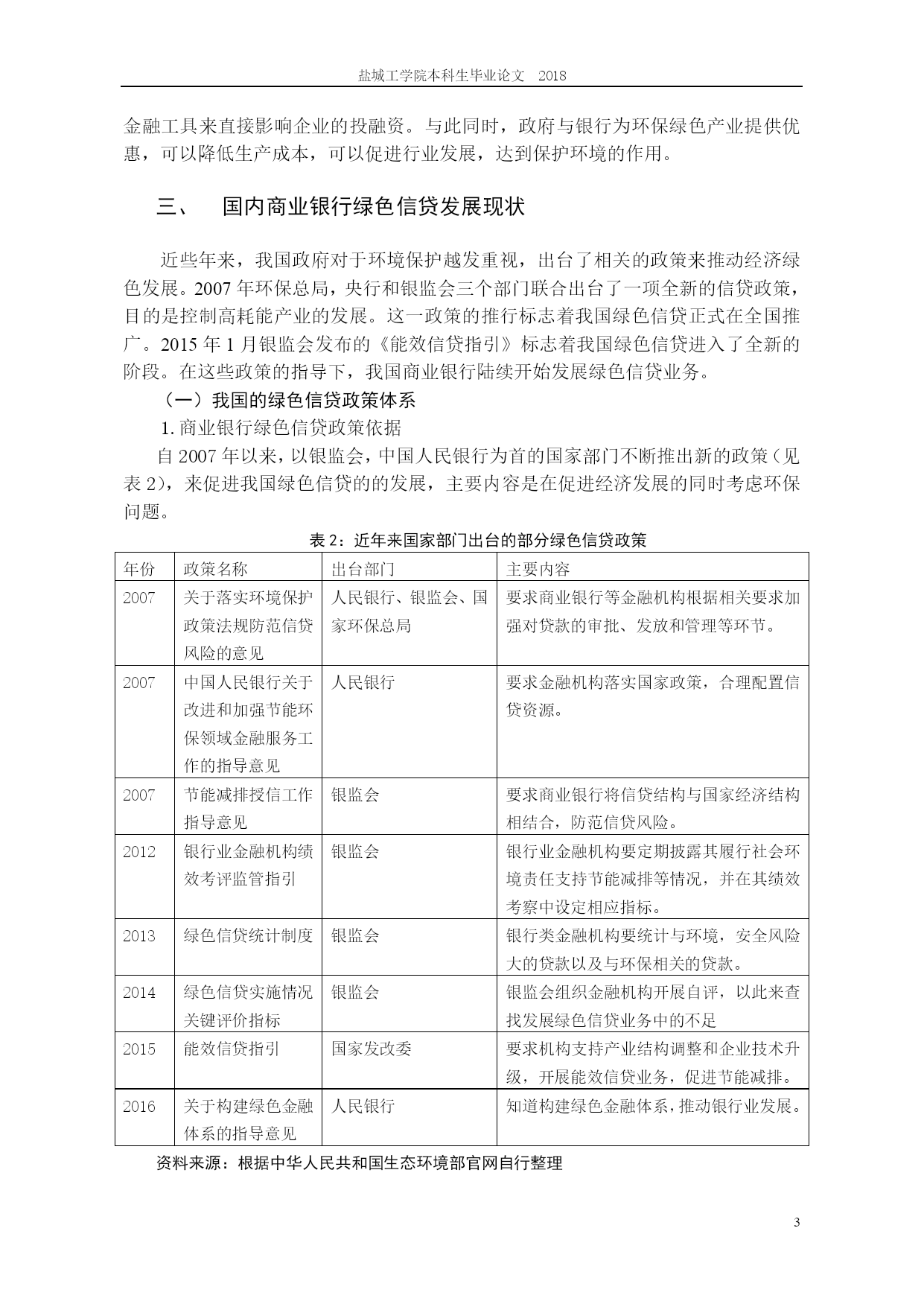 盐城工学院本科生毕业论文　2018

金融工具来直接影响企业的投融资。与此同时，政府与银行为环保绿色产业提供优惠，可以降低生产成本，可以促进行业发展，达到保护环境的作用。

三、　国内商业银行绿色信贷发展现状

近些年来，我国政府对于环境保护越发重视，出台了相关的政策来推动经济绿色发展。2007 年环保总局，央行和银监会三个部门联合出台了一项全新的信贷政策，目的是控制高耗能产业的发展。这一政策的推行标志着我国绿色信贷正式在全国推广。2015 年 1 月银监会发布的《能效信贷指引》标志着我国绿色信贷进入了全新的阶段。在这些政策的指导下，我国商业银行陆续开始发展绿色信贷业务。

（一）我国的绿色信贷政策体系

1. 商业银行绿色信贷政策依据

自 2007 年以来，以银监会，中国人民银行为首的国家部门不断推出新的政策（见表 2），来促进我国绿色信贷的的发展，主要内容是在促进经济发展的同时考虑环保问题。

表 2：近年来国家部门出台的部分绿色信贷政策

| 年份 | 政策名称 | 出台部门 | 主要内容 |
|---|---|---|---|
| 2007 | 关于落实环境保护政策法规防范信贷风险的意见 | 人民银行、银监会、国家环保总局 | 要求商业银行等金融机构根据相关要求加强对贷款的审批、发放和管理等环节。 |
| 2007 | 中国人民银行关于改进和加强节能环保领域金融服务工作的指导意见 | 人民银行 | 要求金融机构落实国家政策，合理配置信贷资源。 |
| 2007 | 节能减排授信工作指导意见 | 银监会 | 要求商业银行将信贷结构与国家经济结构相结合，防范信贷风险。 |
| 2012 | 银行业金融机构绩效考评监管指引 | 银监会 | 银行业金融机构要定期披露其履行社会环境责任支持节能减排等情况，并在其绩效考察中设定相应指标。 |
| 2013 | 绿色信贷统计制度 | 银监会 | 银行类金融机构要统计与环境，安全风险大的贷款以及与环保相关的贷款。 |
| 2014 | 绿色信贷实施情况关键评价指标 | 银监会 | 银监会组织金融机构开展自评，以此来查找发展绿色信贷业务中的不足 |
| 2015 | 能效信贷指引 | 国家发改委 | 要求机构支持产业结构调整和企业技术升级，开展能效信贷业务，促进节能减排。 |
| 2016 | 关于构建绿色金融体系的指导意见 | 人民银行 | 知道构建绿色金融体系，推动银行业发展。 |

资料来源：根据中华人民共和国生态环境部官网自行整理

3